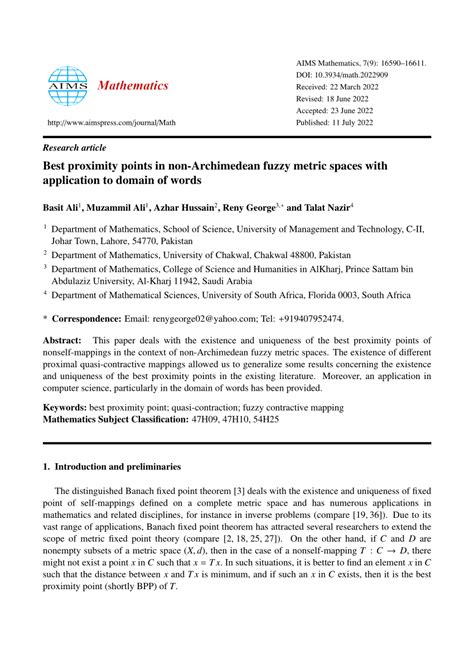 AIMS Mathematics

http://www.aimspress.com/journal/Math

AIMS Mathematics, 7(9): 16590–16611.
DOI: 10.3934/math.2022909
Received: 22 March 2022
Revised: 18 June 2022
Accepted: 23 June 2022
Published: 11 July 2022

Research article

Best proximity points in non-Archimedean fuzzy metric spaces with application to domain of words

Basit Ali$^1$, Muzammil Ali$^1$, Azhar Hussain$^2$, Reny George$^{3,*}$ and Talat Nazir$^4$

$^1$ Department of Mathematics, School of Science, University of Management and Technology, C-II, Johar Town, Lahore, 54770, Pakistan

$^2$ Department of Mathematics, University of Chakwal, Chakwal 48800, Pakistan

$^3$ Department of Mathematics, College of Science and Humanities in AlKharj, Prince Sattam bin Abdulaziz University, Al-Kharj 11942, Saudi Arabia

$^4$ Department of Mathematical Sciences, University of South Africa, Florida 0003, South Africa

* Correspondence: Email: renygeorge02@yahoo.com; Tel: +919407952474.

Abstract: This paper deals with the existence and uniqueness of the best proximity points of nonself-mappings in the context of non-Archimedean fuzzy metric spaces. The existence of different proximal quasi-contractive mappings allowed us to generalize some results concerning the existence and uniqueness of the best proximity points in the existing literature. Moreover, an application in computer science, particularly in the domain of words has been provided.

Keywords: best proximity point; quasi-contraction; fuzzy contractive mapping
Mathematics Subject Classification: 47H09, 47H10, 54H25

1. Introduction and preliminaries

The distinguished Banach fixed point theorem [3] deals with the existence and uniqueness of fixed point of self-mappings defined on a complete metric space and has numerous applications in mathematics and related disciplines, for instance in inverse problems (compare [19, 36]). Due to its vast range of applications, Banach fixed point theorem has attracted several researchers to extend the scope of metric fixed point theory (compare [2, 18, 25, 27]). On the other hand, if $C$ and $D$ are nonempty subsets of a metric space $(X, d)$, then in the case of a nonself-mapping $T : C \to D$, there might not exist a point $x$ in $C$ such that $x = Tx$. In such situations, it is better to find an element $x$ in $C$ such that the distance between $x$ and $Tx$ is minimum, and if such an $x$ in $C$ exists, then it is the best proximity point (shortly BPP) of $T$.